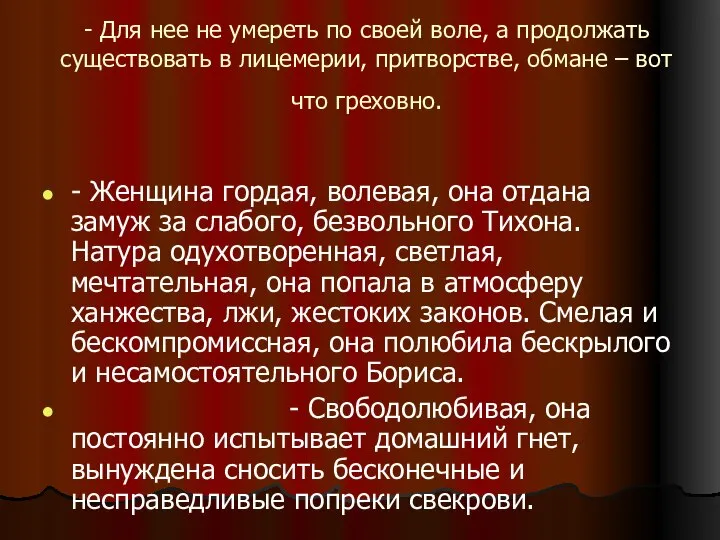 - Для нее не умереть по своей воле, а продолжать существовать в лицемерии, притворстве, обмане – вот что греховно.

- Женщина гордая, волевая, она отдана замуж за слабого, безвольного Тихона. Натура одухотворенная, светлая, мечтательная, она попала в атмосферу ханжества, лжи, жестоких законов. Смелая и бескомпромиссная, она полюбила бескрылого и несамостоятельного Бориса.
- Свободолюбивая, она постоянно испытывает домашний гнет, вынуждена сносить бесконечные и несправедливые попреки свекрови.